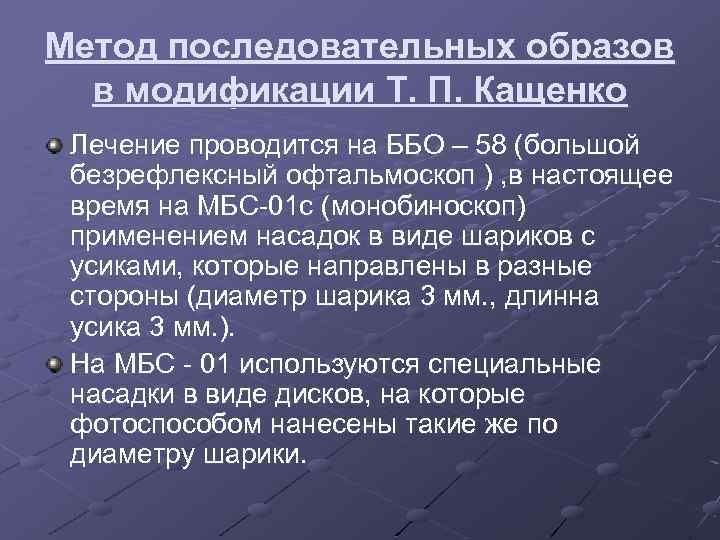 Метод последовательных образов в модификации Т. П. Кащенко

Лечение проводится на ББО – 58 (большой безрефлексный офтальмоскоп ) ,в настоящее время на МБС-01с (монобиноскоп) применением насадок в виде шариков с усиками, которые направлены в разные стороны (диаметр шарика 3 мм., длинна усика 3 мм.).

На МБС - 01 используются специальные насадки в виде дисков, на которые фотоспособом нанесены такие же по диаметру шарики.